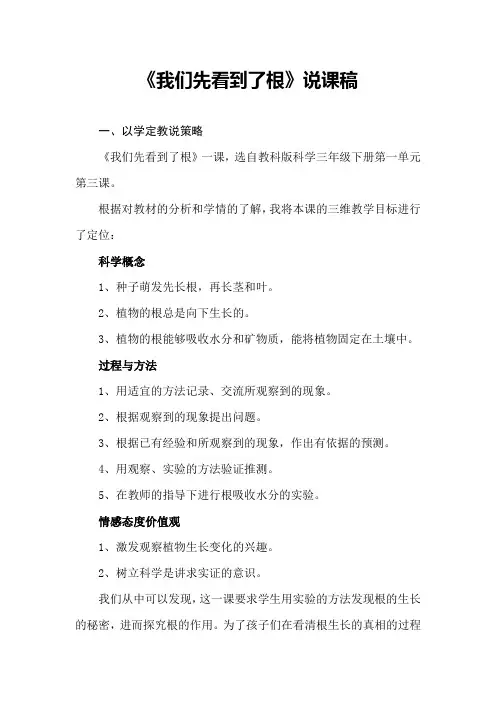 《我们先看到了根》说课稿

一、以学定教说策略

《我们先看到了根》一课，选自教科版科学三年级下册第一单元第三课。

根据对教材的分析和学情的了解，我将本课的三维教学目标进行了定位：

科学概念

1、种子萌发先长根，再长茎和叶。

2、植物的根总是向下生长的。

3、植物的根能够吸收水分和矿物质，能将植物固定在土壤中。

过程与方法

1、用适宜的方法记录、交流所观察到的现象。

2、根据观察到的现象提出问题。

3、根据已有经验和所观察到的现象，作出有依据的预测。

4、用观察、实验的方法验证推测。

5、在教师的指导下进行根吸收水分的实验。

情感态度价值观

1、激发观察植物生长变化的兴趣。

2、树立科学是讲求实证的意识。

我们从中可以发现，这一课要求学生用实验的方法发现根的生长的秘密，进而探究根的作用。为了孩子们在看清根生长的真相的过程